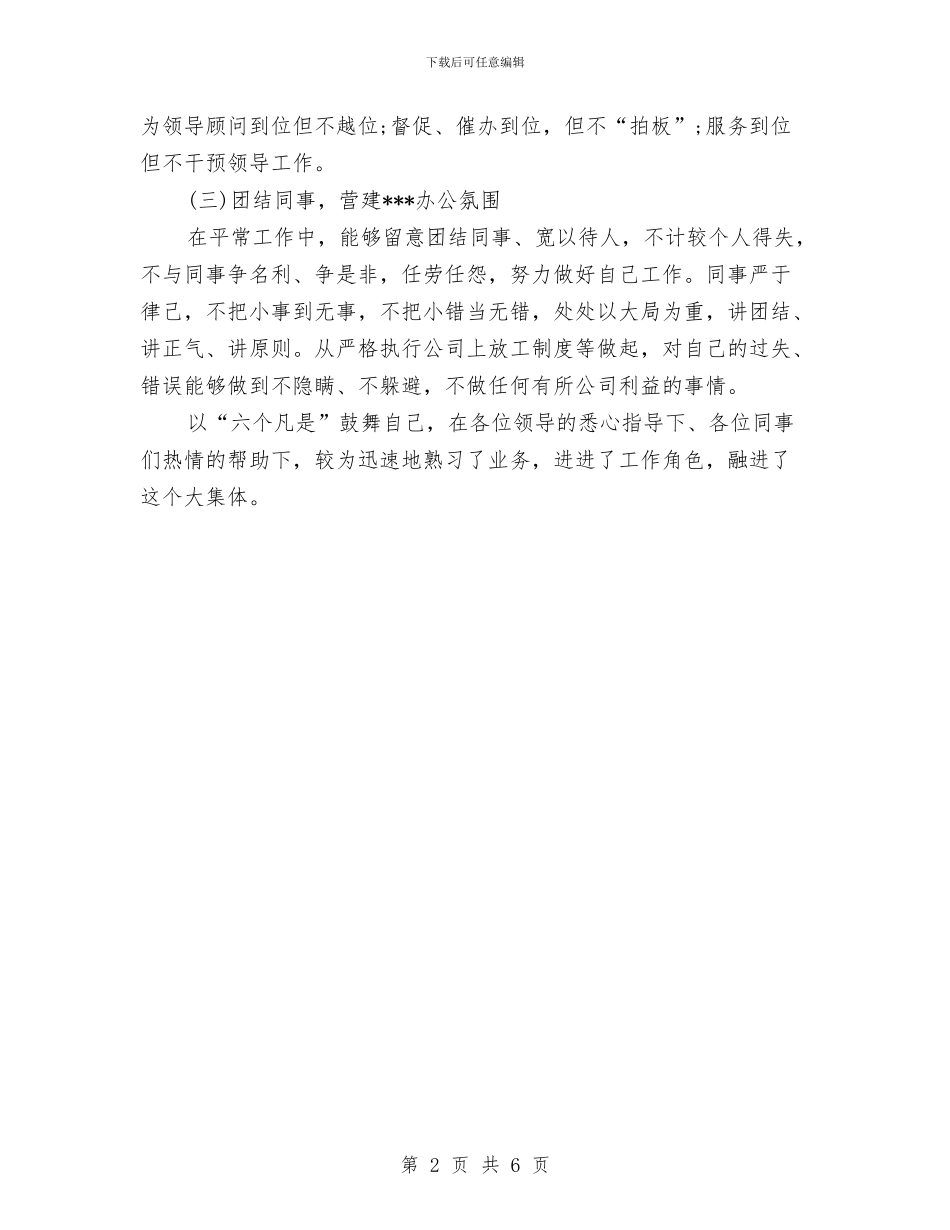 下载后可任意编辑

为领导顾问到位但不越位;督促、催办到位，但不“拍板”;服务到位但不干预领导工作。

(三)团结同事，营建***办公氛围

在平常工作中，能够留意团结同事、宽以待人，不计较个人得失，不与同事争名利、争是非，任劳任怨，努力做好自己工作。同事严于律己，不把小事到无事，不把小错当无错，处处以大局为重，讲团结、讲正气、讲原则。从严格执行公司上放工制度等做起，对自己的过失、错误能够做到不隐瞒、不躲避，不做任何有所公司利益的事情。

以“六个凡是”鼓舞自己，在各位领导的悉心指导下、各位同事们热情的帮助下，较为迅速地熟习了业务，进进了工作角色，融进了这个大集体。

第 2 页 共 6 页